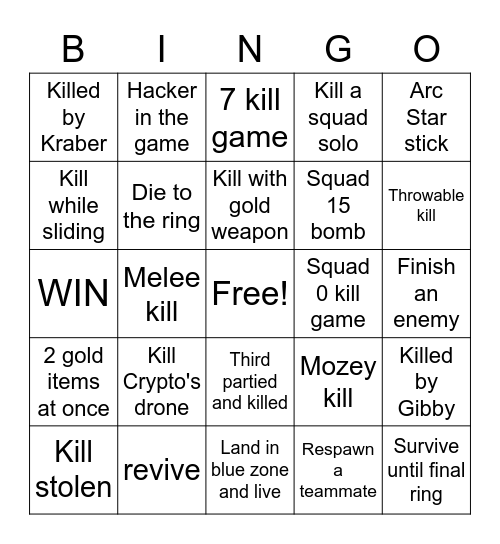 | B | I | N | G | O |
|---|---|---|---|---|
| Killed by Kraber | Hacker in the game | 7 kill game | Kill a squad solo | Arc Star stick |
| Kill while sliding | Die to the ring | Kill with gold weapon | Squad 15 bomb | Throwable kill |
| WIN | Melee kill | Free! | Squad 0 kill game | Finish an enemy |
| 2 gold items at once | Kill Crypto's drone | Third partied and killed | Mozey kill | Killed by Gibby |
| Kill stolen | revive | Land in blue zone and live | Respawn a teammate | Survive until final ring |